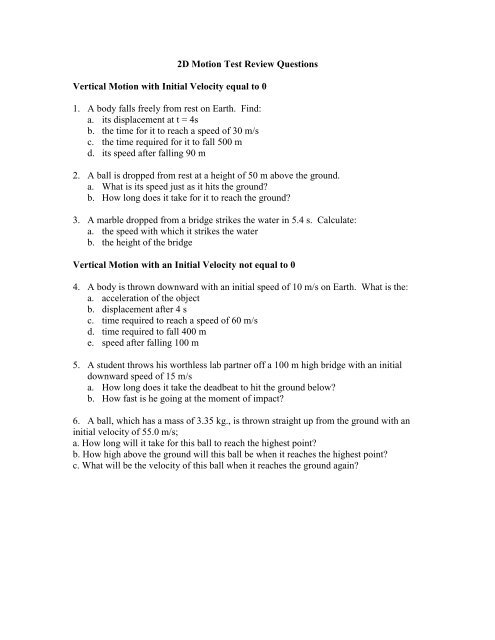 2D Motion Test Review Questions

Vertical Motion with Initial Velocity equal to 0

1. A body falls freely from rest on Earth. Find:
a. its displacement at t = 4s
b. the time for it to reach a speed of 30 m/s
c. the time required for it to fall 500 m
d. its speed after falling 90 m

2. A ball is dropped from rest at a height of 50 m above the ground.
a. What is its speed just as it hits the ground?
b. How long does it take for it to reach the ground?

3. A marble dropped from a bridge strikes the water in 5.4 s. Calculate:
a. the speed with which it strikes the water
b. the height of the bridge

Vertical Motion with an Initial Velocity not equal to 0

4. A body is thrown downward with an initial speed of 10 m/s on Earth. What is the:
a. acceleration of the object
b. displacement after 4 s
c. time required to reach a speed of 60 m/s
d. time required to fall 400 m
e. speed after falling 100 m

5. A student throws his worthless lab partner off a 100 m high bridge with an initial downward speed of 15 m/s
a. How long does it take the deadbeat to hit the ground below?
b. How fast is he going at the moment of impact?

6. A ball, which has a mass of 3.35 kg., is thrown straight up from the ground with an initial velocity of 55.0 m/s;
a. How long will it take for this ball to reach the highest point?
b. How high above the ground will this ball be when it reaches the highest point?
c. What will be the velocity of this ball when it reaches the ground again?